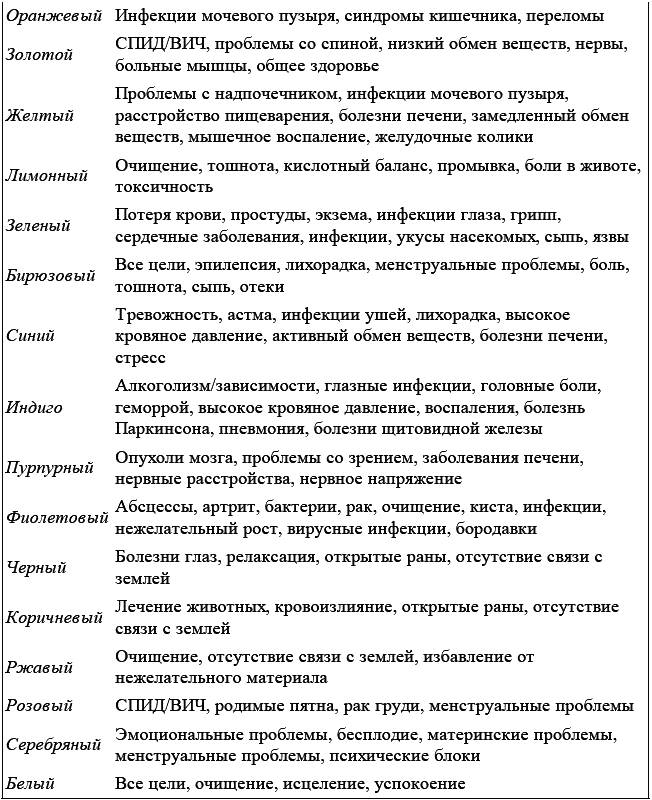 | | |
|---|---|
| Оранжевый | Инфекции мочевого пузыря, синдромы кишечника, переломы |
| Золотой | СПИД/ВИЧ, проблемы со спиной, низкий обмен веществ, нервы, больные мышцы, общее здоровье |
| Желтый | Проблемы с надпочечником, инфекции мочевого пузыря, расстройство пищеварения, болезни печени, замедленный обмен веществ, мышечное воспаление, желудочные колики |
| Лимонный | Очищение, тошнота, кислотный баланс, промывка, боли в животе, токсичность |
| Зеленый | Потеря крови, простуды, экзема, инфекции глаза, грипп, сердечные заболевания, инфекции, укусы насекомых, сыпь, язвы |
| Бирюзовый | Все цели, эпилепсия, лихорадка, менструальные проблемы, боль, тошнота, сыпь, отеки |
| Синий | Тревожность, астма, инфекции ушей, лихорадка, высокое кровяное давление, активный обмен веществ, болезни печени, стресс |
| Индиго | Алкоголизм/зависимости, глазные инфекции, головные боли, геморрой, высокое кровяное давление, воспаления, болезнь Паркинсона, пневмония, болезни щитовидной железы |
| Пурпурный | Опухоли мозга, проблемы со зрением, заболевания печени, нервные расстройства, нервное напряжение |
| Фиолетовый | Абсцессы, артрит, бактерии, рак, очищение, киста, инфекции, нежелательный рост, вирусные инфекции, бородавки |
| Черный | Болезни глаз, релаксация, открытые раны, отсутствие связи с землей |
| Коричневый | Лечение животных, кровоизлияние, открытые раны, отсутствие связи с землей |
| Ржавый | Очищение, отсутствие связи с землей, избавление от нежелательного материала |
| Розовый | СПИД/ВИЧ, родимые пятна, рак груди, менструальные проблемы |
| Серебряный | Эмоциональные проблемы, бесплодие, материнские проблемы, менструальные проблемы, психические блоки |
| Белый | Все цели, очищение, исцеление, успокоение |